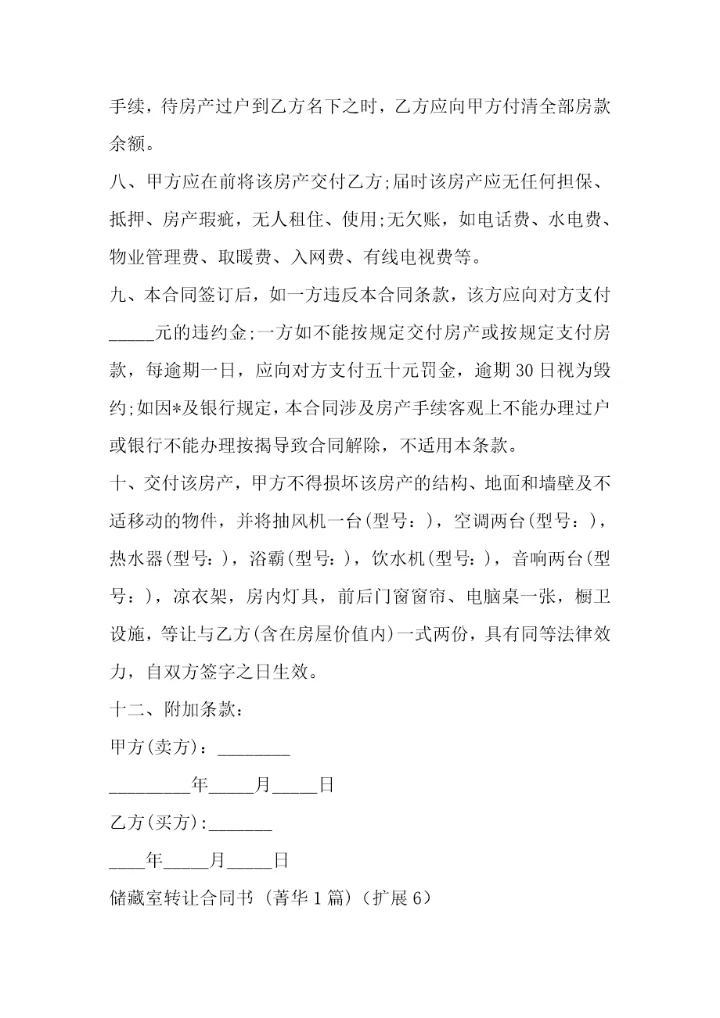 手续，待房产过户到乙方名下之时，乙方应向甲方付清全部房款余额。

八、甲方应在前将该房产交付乙方;届时该房产应无任何担保、抵押、房产瑕疵，无人租住、使用;无欠账，如电话费、水电费、物业管理费、取暖费、入网费、有线电视费等。

九、本合同签订后，如一方违反本合同条款，该方应向对方支付_____元的违约金;一方如不能按规定交付房产或按规定支付房款，每逾期一日，应向对方支付五十元罚金，逾期30日视为毁约;如因*及银行规定，本合同涉及房产手续客观上不能办理过户或银行不能办理按揭导致合同解除，不适用本条款。

十、交付该房产，甲方不得损坏该房产的结构、地面和墙壁及不适移动的物件，并将抽风机一台(型号:)，空调两台(型号:)，热水器(型号:)，浴霸(型号:)，饮水机(型号:)，音响两台(型号:)，凉衣架，房内灯具，前后门窗窗帘、电脑桌一张，橱卫设施，等让与乙方(含在房屋价值内)一式两份，具有同等法律效力，自双方签字之日生效。

十二、附加条款:

甲方(卖方):________

_________年_____月_____日

乙方(买方):_______

____年_____月_____日

储藏室转让合同书（菁华1篇）（扩展6）